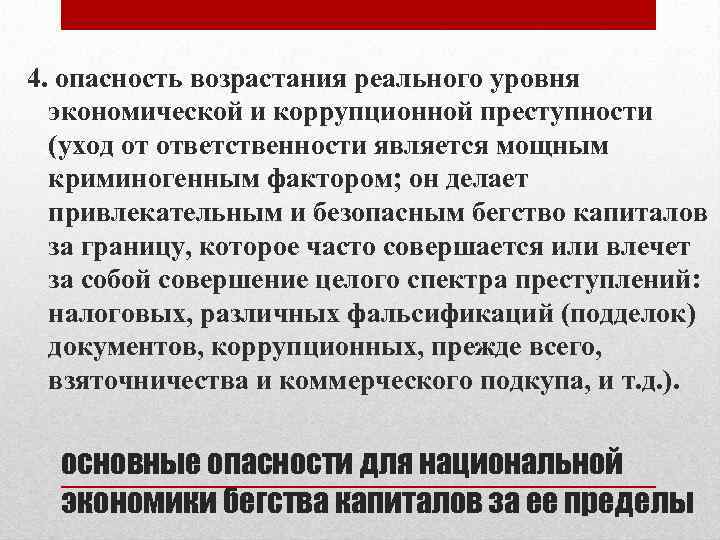 4. опасность возрастания реального уровня экономической и коррупционной преступности (уход от ответственности является мощным криминогенным фактором; он делает привлекательным и безопасным бегство капиталов за границу, которое часто совершается или влечет за собой совершение целого спектра преступлений: налоговых, различных фальсификаций (подделок) документов, коррупционных, прежде всего, взяточничества и коммерческого подкупа, и т.д.).

основные опасности для национальной экономики бегства капиталов за ее пределы